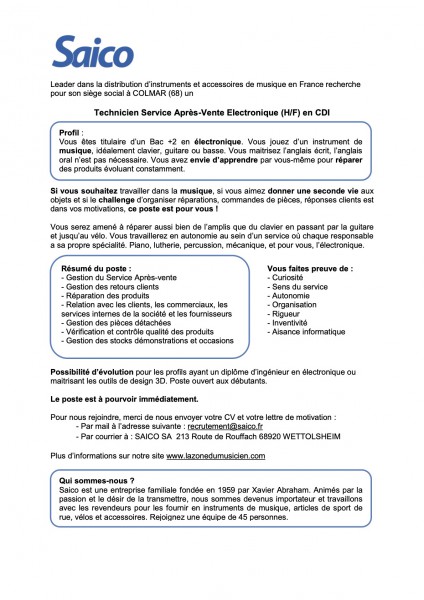 Saico

Leader dans la distribution d'instruments et accessoires de musique en France recherche pour son siège social à COLMAR (68) un

Technicien Service Après-Vente Electronique (H/F) en CDI

Profil :
Vous êtes titulaire d'un Bac +2 en électronique. Vous jouez d'un instrument de musique, idéalement clavier, guitare ou basse. Vous maitrisez l'anglais écrit, l'anglais oral n'est pas nécessaire. Vous avez envie d'apprendre par vous-même pour réparer des produits évoluant constamment.

Si vous souhaitez travailler dans la musique, si vous aimez donner une seconde vie aux objets et si le challenge d'organiser réparations, commandes de pièces, réponses clients est dans vos motivations, ce poste est pour vous !

Vous serez amené à réparer aussi bien de l'amplis que du clavier en passant par la guitare et jusqu'au vélo. Vous travaillerez en autonomie au sein d'un service où chaque responsable a sa propre spécialité. Piano, lutherie, percussion, mécanique, et pour vous, l'électronique.

Résumé du poste :
- Gestion du Service Après-vente
- Gestion des retours clients
- Réparation des produits
- Relation avec les clients, les commerciaux, les services internes de la société et les fournisseurs
- Gestion des pièces détachées
- Vérification et contrôle qualité des produits
- Gestion des stocks démonstrations et occasions

Vous faites preuve de :
- Curiosité
- Sens du service
- Autonomie
- Organisation
- Rigueur
- Inventivité
- Aisance informatique

Possibilité d'évolution pour les profils ayant un diplôme d'ingénieur en électronique ou maitrisant les outils de design 3D. Poste ouvert aux débutants.

Le poste est à pourvoir immédiatement.

Pour nous rejoindre, merci de nous envoyer votre CV et votre lettre de motivation :
- Par mail à l'adresse suivante : recrutement@saico.fr
- Par courrier à : SAICO SA 213 Route de Rouffach 68920 WETTOLSHEIM

Plus d'informations sur notre site www.lazonedumusicien.com

Qui sommes-nous ?
Saico est une entreprise familiale fondée en 1959 par Xavier Abraham. Animés par la passion et le désir de la transmettre, nous sommes devenus importateur et travaillons avec les revendeurs pour les fournir en instruments de musique, articles de sport de rue, vélos et accessoires. Rejoignez une équipe de 45 personnes.